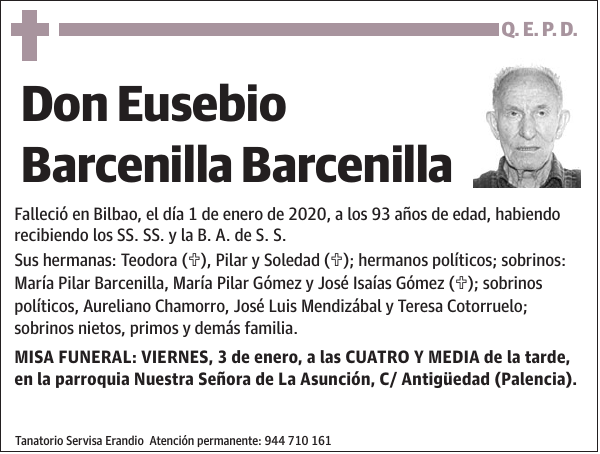 Q. E. P. D.

Don Eusebio Barcenilla Barcenilla

Falleció en Bilbao, el día 1 de enero de 2020, a los 93 años de edad, habiendo recibiendo los SS. SS. y la B. A. de S. S.

Sus hermanas: Teodora (✞), Pilar y Soledad (✞); hermanos políticos; sobrinos: María Pilar Barcenilla, María Pilar Gómez y José Isaías Gómez (✞); sobrinos políticos, Aureliano Chamorro, José Luis Mendizábal y Teresa Cotorruelo; sobrinos nietos, primos y demás familia.

MISA FUNERAL: VIERNES, 3 de enero, a las CUATRO Y MEDIA de la tarde, en la parroquia Nuestra Señora de La Asunción, C/ Antigüedad (Palencia).

Tanatorio Servisa Erandio Atención permanente: 944 710 161